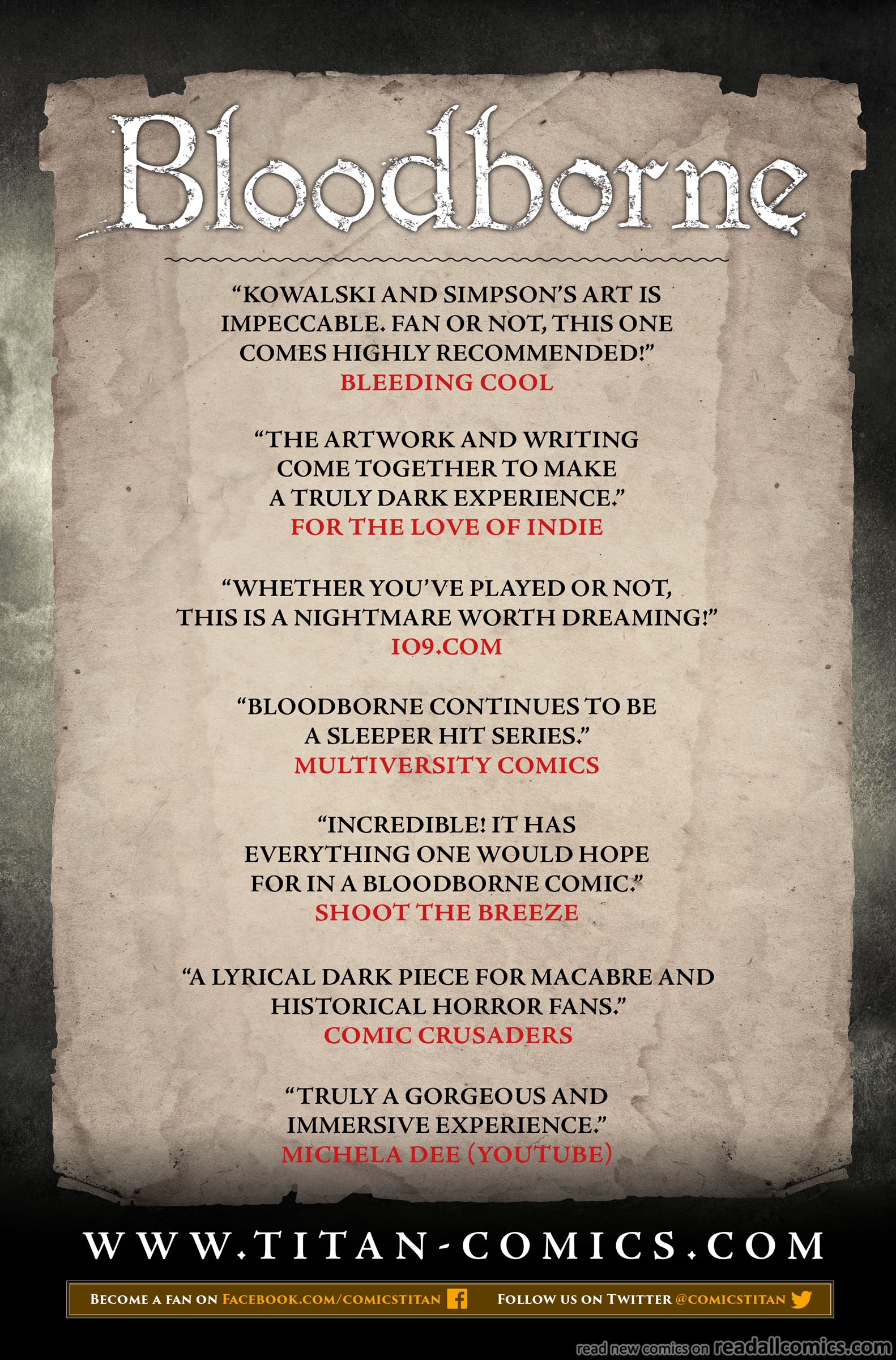 Bloodborne

"KOWALSKI AND SIMPSON'S ART IS IMPECCABLE. FAN OR NOT, THIS ONE COMES HIGHLY RECOMMENDED!"
BLEEDING COOL

"THE ARTWORK AND WRITING COME TOGETHER TO MAKE A TRULY DARK EXPERIENCE."
FOR THE LOVE OF INDIE

"WHETHER YOU'VE PLAYED OR NOT, THIS IS A NIGHTMARE WORTH DREAMING!"
IO9.COM

"BLOODBORNE CONTINUES TO BE A SLEEPER HIT SERIES."
MULTIVERSITY COMICS

"INCREDIBLE! IT HAS EVERYTHING ONE WOULD HOPE FOR IN A BLOODBORNE COMIC."
SHOOT THE BREEZE

"A LYRICAL DARK PIECE FOR MACABRE AND HISTORICAL HORROR FANS."
COMIC CRUSADERS

"TRULY A GORGEOUS AND IMMERSIVE EXPERIENCE."
MICHELA DEE (YOUTUBE)

WWW.TITAN-COMICS.COM

BECOME A FAN ON FACEBOOK.COM/COMICSTITAN FOLLOW US ON TWITTER @COMICSTITAN

read new comics on readallcomics.com